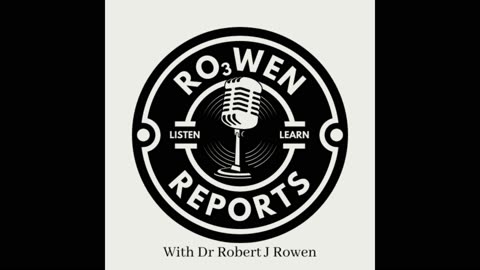 $RO_3WEN$

LISTEN

LEARN

REPORTS

With Dr Robert J Rowen